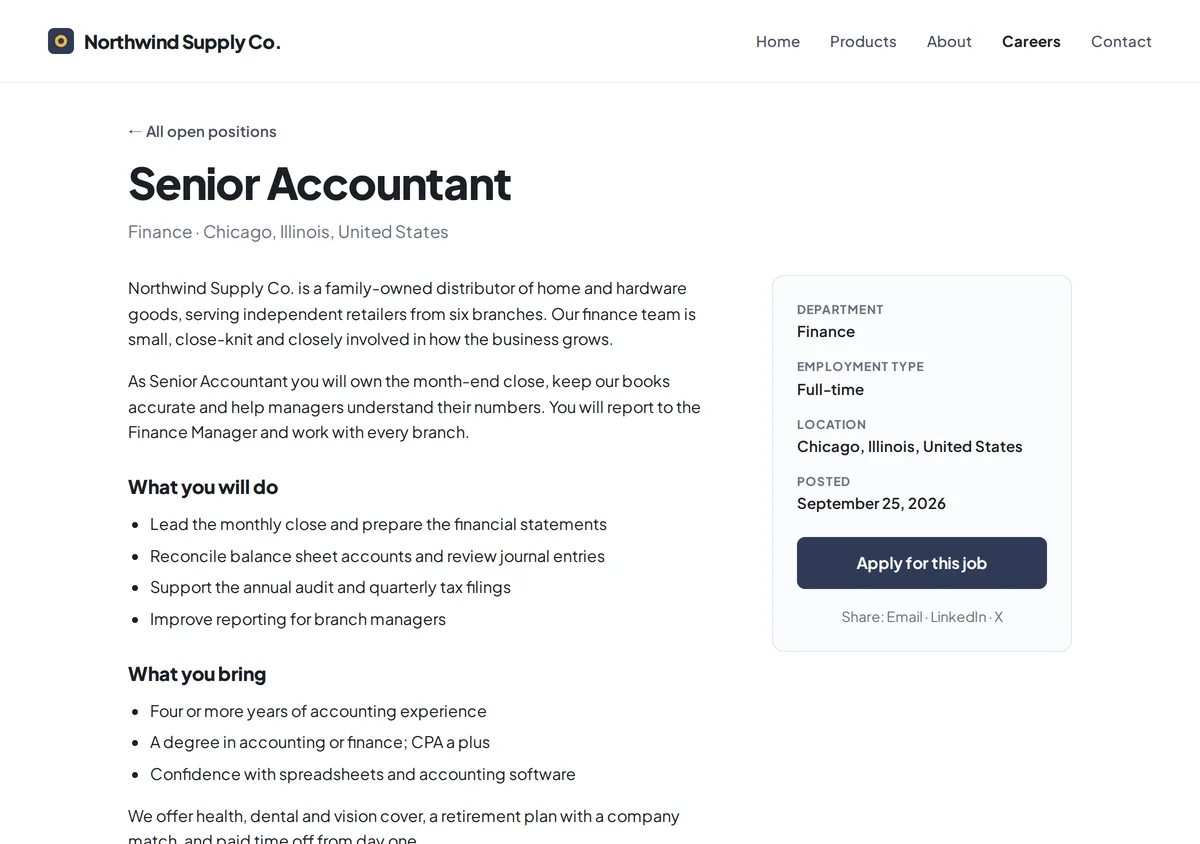 Northwind Supply Co.

Home Products About Careers Contact

← All open positions

Senior Accountant

Finance · Chicago, Illinois, United States

Northwind Supply Co. is a family-owned distributor of home and hardware goods, serving independent retailers from six branches. Our finance team is small, close-knit and closely involved in how the business grows.

As Senior Accountant you will own the month-end close, keep our books accurate and help managers understand their numbers. You will report to the Finance Manager and work with every branch.

What you will do

- Lead the monthly close and prepare the financial statements
- Reconcile balance sheet accounts and review journal entries
- Support the annual audit and quarterly tax filings
- Improve reporting for branch managers

What you bring

- Four or more years of accounting experience
- A degree in accounting or finance; CPA a plus
- Confidence with spreadsheets and accounting software

We offer health, dental and vision cover, a retirement plan with a company match, and paid time off from day one.

DEPARTMENT
Finance

EMPLOYMENT TYPE
Full-time

LOCATION
Chicago, Illinois, United States

POSTED
September 25, 2026

Apply for this job

Share: Email · LinkedIn · X